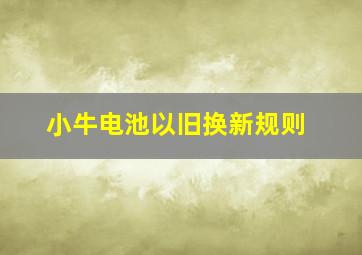 小牛电池以旧换新规则